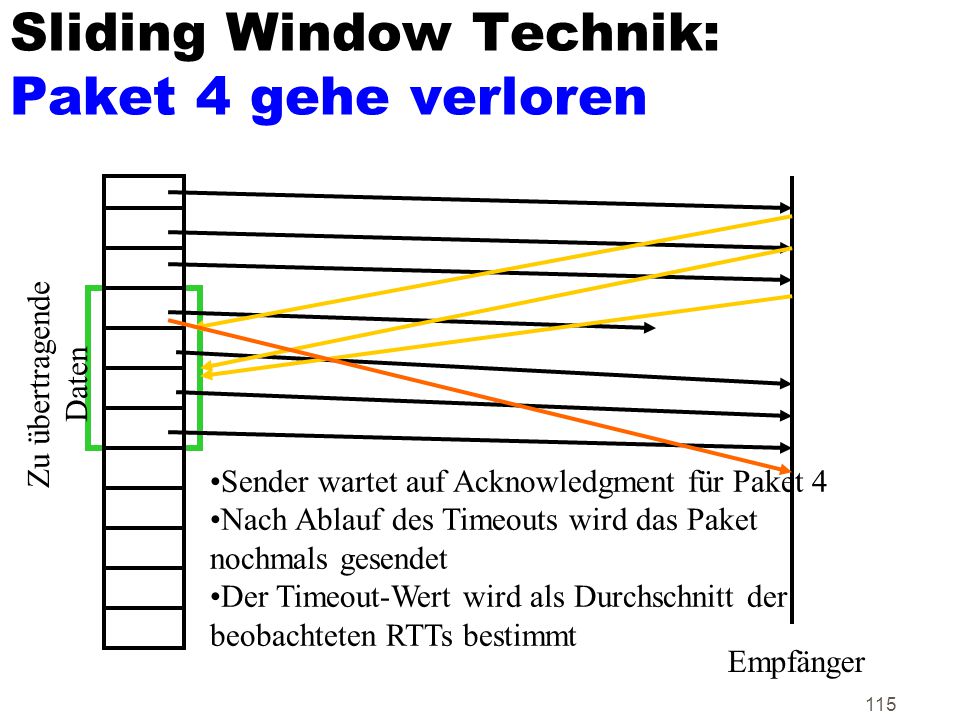 Sliding Window Technik:
Paket 4 gehe verloren

Zu übertragende Daten

•Sender wartet auf Acknowledgment für Paket 4
•Nach Ablauf des Timeouts wird das Paket nochmals gesendet
•Der Timeout-Wert wird als Durchschnitt der beobachteten RTTs bestimmt

Empfänger

115